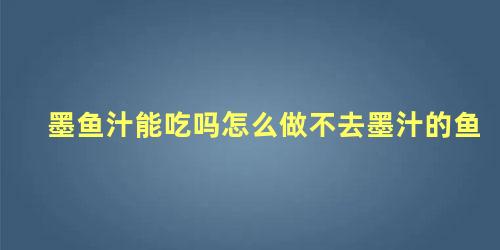 墨鱼汁能吃吗怎么做不去墨汁的鱼